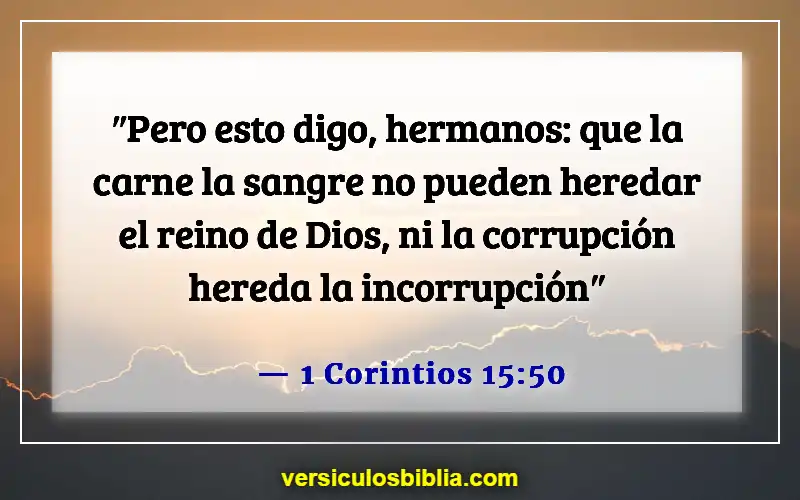 "Pero esto digo, hermanos: que la carne la sangre no pueden heredar el reino de Dios, ni la corrupción hereda la incorrupción"

— 1 Corintios 15:50

versiculosbiblia.com